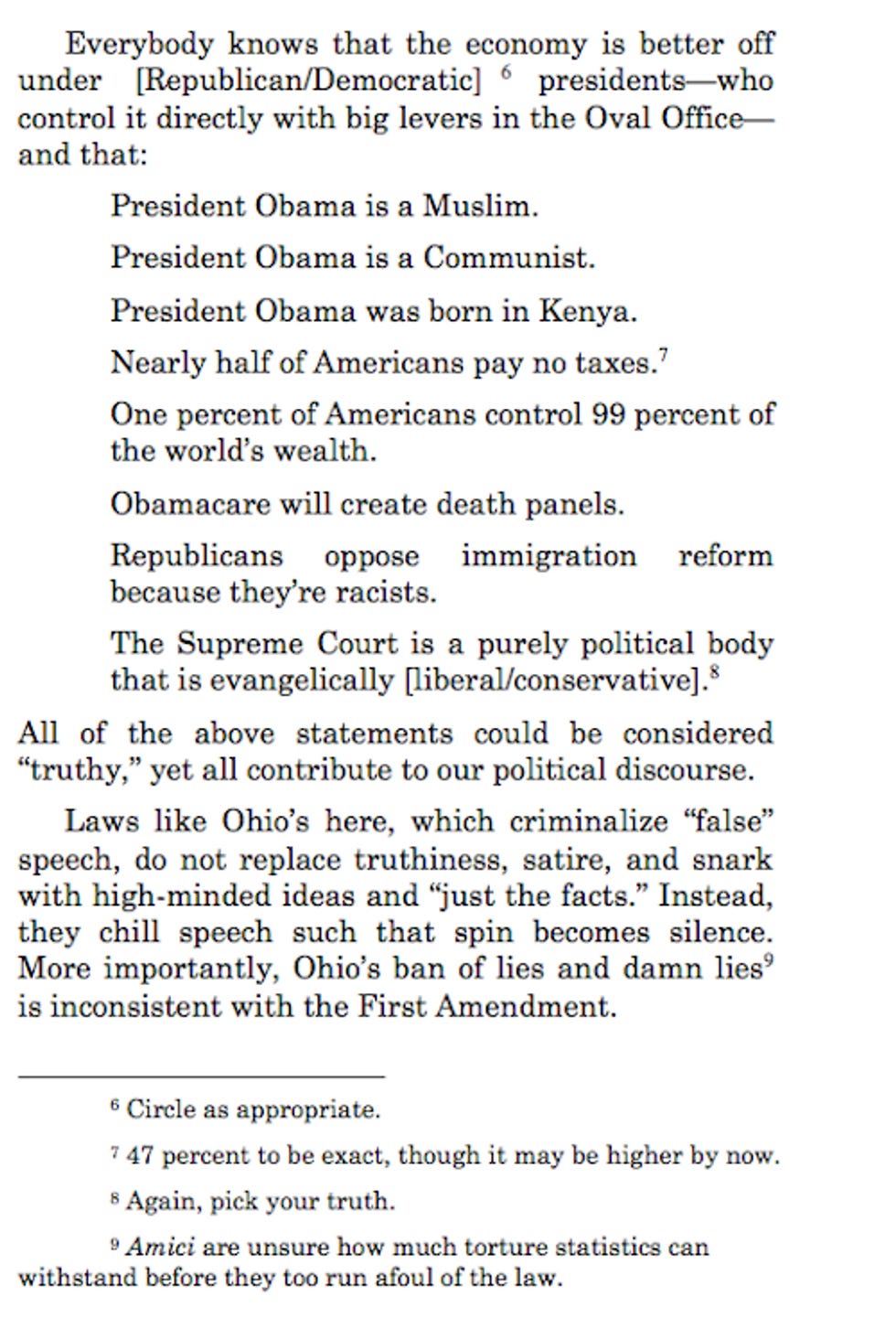 Everybody knows that the economy is better off under [Republican/Democratic] $^6$ presidents—who control it directly with big levers in the Oval Office—and that:

President Obama is a Muslim.

President Obama is a Communist.

President Obama was born in Kenya.

Nearly half of Americans pay no taxes.$^7$

One percent of Americans control 99 percent of the world's wealth.

Obamacare will create death panels.

Republicans oppose immigration reform because they're racists.

The Supreme Court is a purely political body that is evangelically [liberal/conservative].$^8$

All of the above statements could be considered "truthy," yet all contribute to our political discourse.

Laws like Ohio's here, which criminalize "false" speech, do not replace truthiness, satire, and snark with high-minded ideas and "just the facts." Instead, they chill speech such that spin becomes silence. More importantly, Ohio's ban of lies and damn lies$^9$ is inconsistent with the First Amendment.

$^6$ Circle as appropriate.

$^7$ 47 percent to be exact, though it may be higher by now.

$^8$ Again, pick your truth.

$^9$ Amici are unsure how much torture statistics can withstand before they too run afoul of the law.